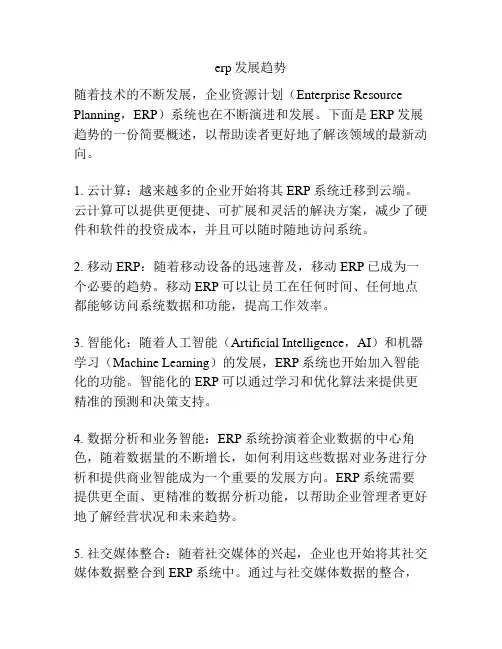 erp 发展趋势

随着技术的不断发展，企业资源计划（Enterprise Resource Planning，ERP）系统也在不断演进和发展。下面是 ERP 发展趋势的一份简要概述，以帮助读者更好地了解该领域的最新动向。

1. 云计算：越来越多的企业开始将其 ERP 系统迁移到云端。云计算可以提供更便捷、可扩展和灵活的解决方案，减少了硬件和软件的投资成本，并且可以随时随地访问系统。

2. 移动 ERP：随着移动设备的迅速普及，移动 ERP 已成为一个必要的趋势。移动 ERP 可以让员工在任何时间、任何地点都能够访问系统数据和功能，提高工作效率。

3. 智能化：随着人工智能（Artificial Intelligence，AI）和机器学习（Machine Learning）的发展，ERP 系统也开始加入智能化的功能。智能化的 ERP 可以通过学习和优化算法来提供更精准的预测和决策支持。

4. 数据分析和业务智能：ERP 系统扮演着企业数据的中心角色，随着数据量的不断增长，如何利用这些数据对业务进行分析和提供商业智能成为一个重要的发展方向。ERP 系统需要提供更全面、更精准的数据分析功能，以帮助企业管理者更好地了解经营状况和未来趋势。

5. 社交媒体整合：随着社交媒体的兴起，企业也开始将其社交媒体数据整合到 ERP 系统中。通过与社交媒体数据的整合，